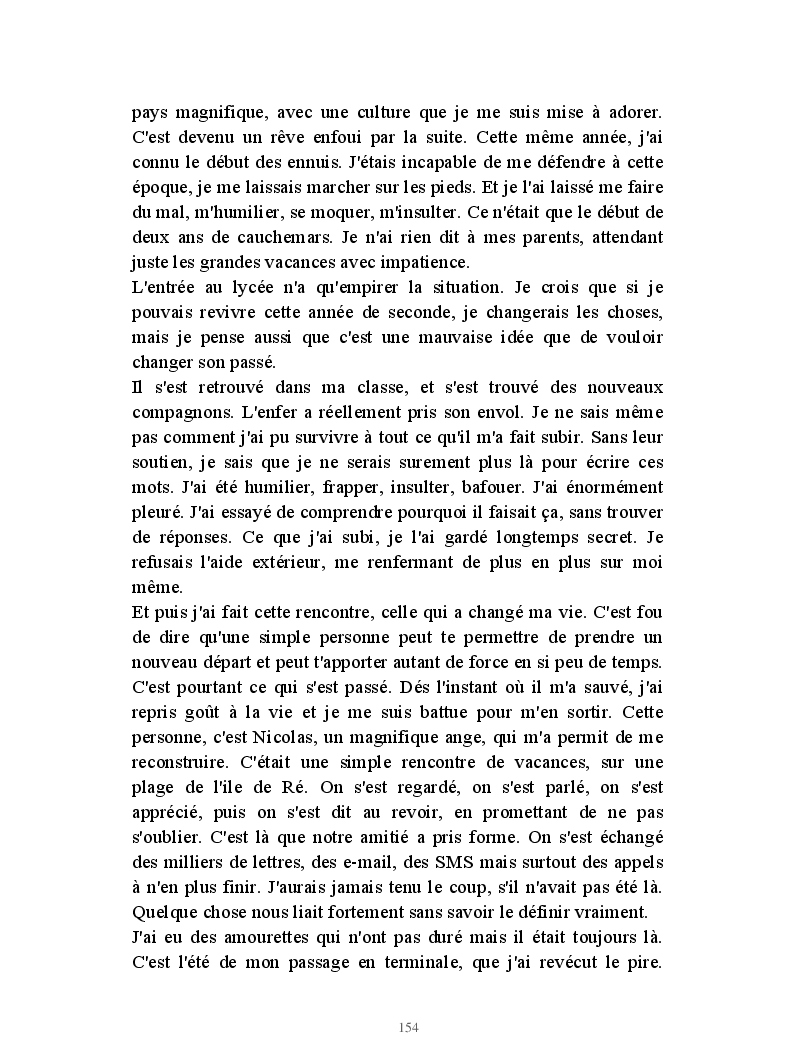 pays magnifique, avec une culture que je me suis mise à adorer. C'est devenu un rêve enfoui par la suite. Cette même année, j'ai connu le début des ennuis. J'étais incapable de me défendre à cette époque, je me laissais marcher sur les pieds. Et je l'ai laissé me faire du mal, m'humilier, se moquer, m'insulter. Ce n'était que le début de deux ans de cauchemars. Je n'ai rien dit à mes parents, attendant juste les grandes vacances avec impatience.
L'entrée au lycée n'a qu'empirer la situation. Je crois que si je pouvais revivre cette année de seconde, je changerais les choses, mais je pense aussi que c'est une mauvaise idée que de vouloir changer son passé.
Il s'est retrouvé dans ma classe, et s'est trouvé des nouveaux compagnons. L'enfer a réellement pris son envol. Je ne sais même pas comment j'ai pu survivre à tout ce qu'il m'a fait subir. Sans leur soutien, je sais que je ne serais surement plus là pour écrire ces mots. J'ai été humilier, frapper, insulter, bafouer. J'ai énormément pleuré. J'ai essayé de comprendre pourquoi il faisait ça, sans trouver de réponses. Ce que j'ai subi, je l'ai gardé longtemps secret. Je refusais l'aide extérieur, me renfermant de plus en plus sur moi même.
Et puis j'ai fait cette rencontre, celle qui a changé ma vie. C'est fou de dire qu'une simple personne peut te permettre de prendre un nouveau départ et peut t'apporter autant de force en si peu de temps. C'est pourtant ce qui s'est passé. Dés l'instant où il m'a sauvé, j'ai repris goût à la vie et je me suis battue pour m'en sortir. Cette personne, c'est Nicolas, un magnifique ange, qui m'a permit de me reconstruire. C'était une simple rencontre de vacances, sur une plage de l'ile de Ré. On s'est regardé, on s'est parlé, on s'est apprécié, puis on s'est dit au revoir, en promettant de ne pas s'oublier. C'est là que notre amitié a pris forme. On s'est échangé des milliers de lettres, des e-mail, des SMS mais surtout des appels à n'en plus finir. J'aurais jamais tenu le coup, s'il n'avait pas été là. Quelque chose nous liait fortement sans savoir le définir vraiment.
J'ai eu des amourettes qui n'ont pas duré mais il était toujours là. C'est l'été de mon passage en terminale, que j'ai revécut le pire.

154